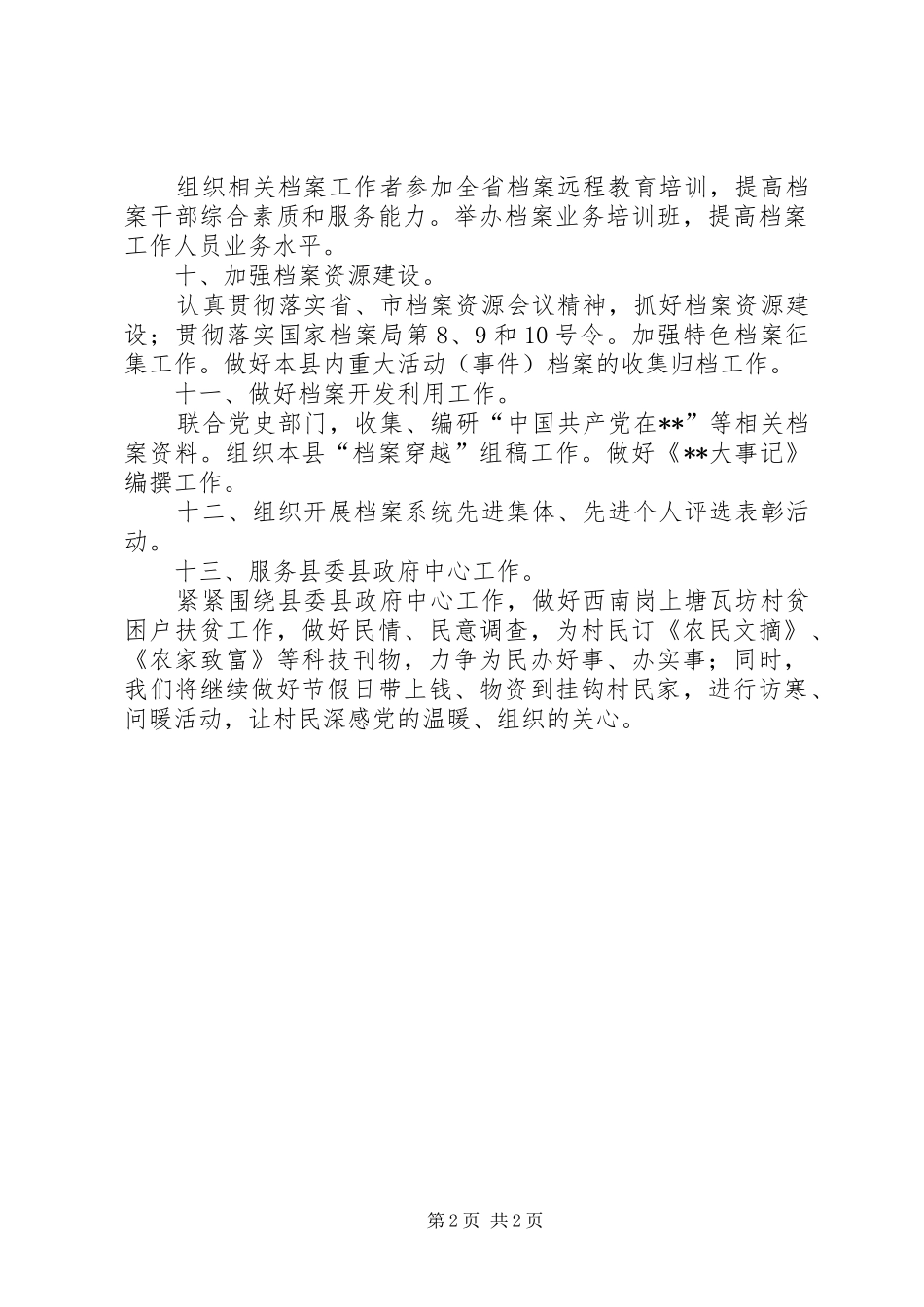 组织相关档案工作者参加全省档案远程教育培训，提高档案干部综合素质和服务能力。举办档案业务培训班，提高档案工作人员业务水平。

十、加强档案资源建设。

认真贯彻落实省、市档案资源会议精神，抓好档案资源建设；贯彻落实国家档案局第8、9和10号令。加强特色档案征集工作。做好本县内重大活动（事件）档案的收集归档工作。

十一、做好档案开发利用工作。

联合党史部门，收集、编研“中国共产党在**”等相关档案资料。组织本县“档案穿越”组稿工作。做好《**大事记》编撰工作。

十二、组织开展档案系统先进集体、先进个人评选表彰活动。

十三、服务县委县政府中心工作。

紧紧围绕县委县政府中心工作，做好西南岗上塘瓦坊村贫困户扶贫工作，做好民情、民意调查，为村民订《农民文摘》、《农家致富》等科技刊物，力争为民办好事、办实事；同时，我们将继续做好节假日带上钱、物资到挂钩村民家，进行访寒、问暖活动，让村民深感党的温暖、组织的关心。

第2页 共2页